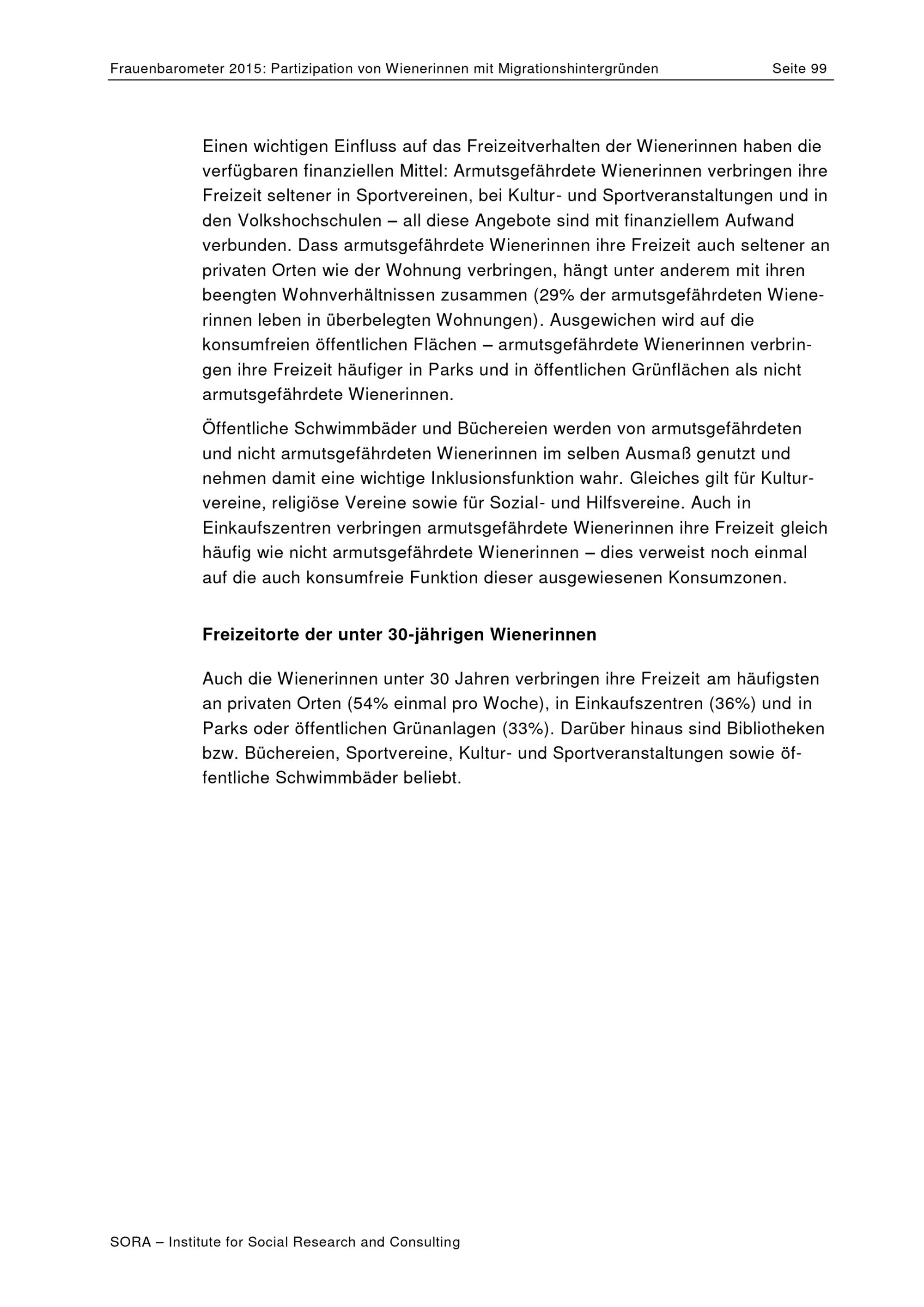 Frauenbarometer 2015: Partizipation von Wienerinnen mit Migrationshintergründen Seite 99

Einen wichtigen Einfluss auf das Freizeitverhalten der Wienerinnen haben die verfügbaren finanziellen Mittel: Armutsgefährdete Wienerinnen verbringen ihre Freizeit seltener in Sportvereinen, bei Kultur- und Sportveranstaltungen und in den Volkshochschulen – all diese Angebote sind mit finanziellem Aufwand verbunden. Dass armutsgefährdete Wienerinnen ihre Freizeit auch seltener an privaten Orten wie der Wohnung verbringen, hängt unter anderem mit ihren beengten Wohnverhältnissen zusammen (29% der armutsgefährdeten Wienerinnen leben in überbelegten Wohnungen). Ausgewichen wird auf die konsumfreien öffentlichen Flächen – armutsgefährdete Wienerinnen verbringen ihre Freizeit häufiger in Parks und in öffentlichen Grünflächen als nicht armutsgefährdete Wienerinnen.

Öffentliche Schwimmbäder und Büchereien werden von armutsgefährdeten und nicht armutsgefährdeten Wienerinnen im selben Ausmaß genutzt und nehmen damit eine wichtige Inklusionsfunktion wahr. Gleiches gilt für Kulturvereine, religiöse Vereine sowie für Sozial- und Hilfsvereine. Auch in Einkaufszentren verbringen armutsgefährdete Wienerinnen ihre Freizeit gleich häufig wie nicht armutsgefährdete Wienerinnen – dies verweist noch einmal auf die auch konsumfreie Funktion dieser ausgewiesenen Konsumzonen.

Freizeitorte der unter 30-jährigen Wienerinnen

Auch die Wienerinnen unter 30 Jahren verbringen ihre Freizeit am häufigsten an privaten Orten (54% einmal pro Woche), in Einkaufszentren (36%) und in Parks oder öffentlichen Grünanlagen (33%). Darüber hinaus sind Bibliotheken bzw. Büchereien, Sportvereine, Kultur- und Sportveranstaltungen sowie öffentliche Schwimmbäder beliebt.

SORA – Institute for Social Research and Consulting